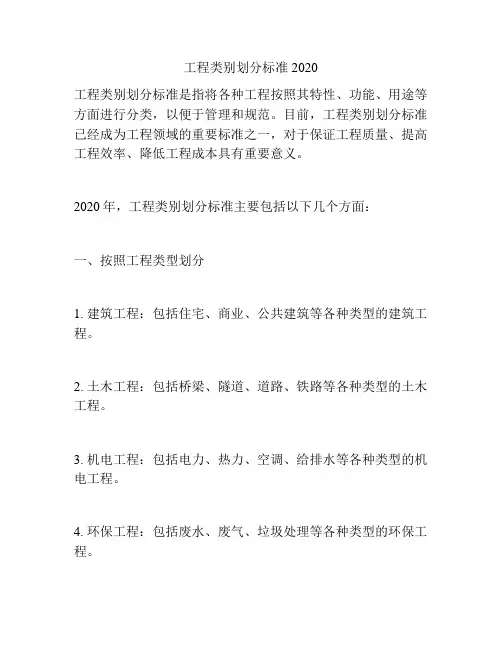 工程类别划分标准 2020

工程类别划分标准是指将各种工程按照其特性、功能、用途等方面进行分类，以便于管理和规范。目前，工程类别划分标准已经成为工程领域的重要标准之一，对于保证工程质量、提高工程效率、降低工程成本具有重要意义。

2020 年，工程类别划分标准主要包括以下几个方面：

一、按照工程类型划分

1. 建筑工程：包括住宅、商业、公共建筑等各种类型的建筑工程。

2. 土木工程：包括桥梁、隧道、道路、铁路等各种类型的土木工程。

3. 机电工程：包括电力、热力、空调、给排水等各种类型的机电工程。

4. 环保工程：包括废水、废气、垃圾处理等各种类型的环保工程。